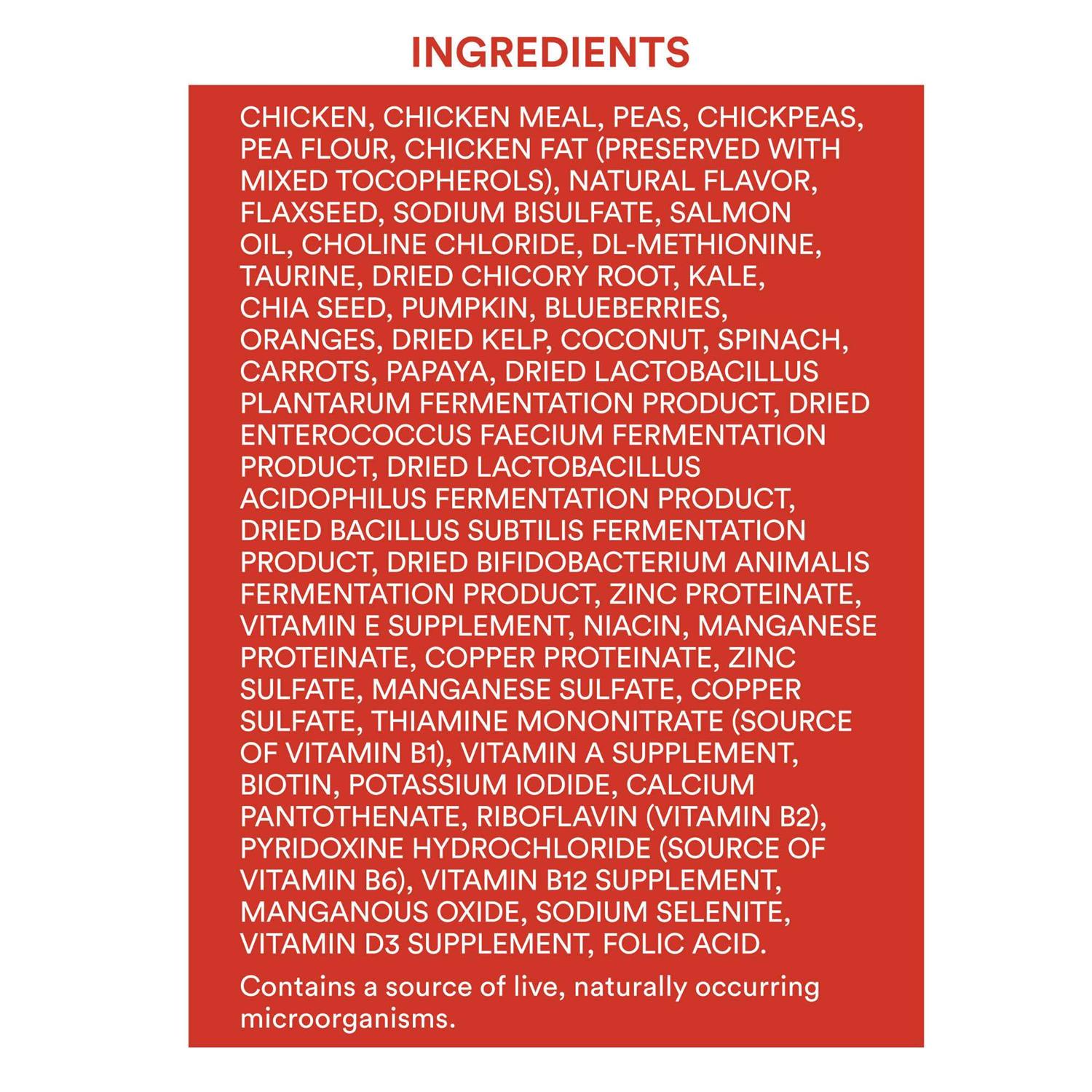 INGREDIENTS

CHICKEN, CHICKEN MEAL, PEAS, CHICKPEAS, PEA FLOUR, CHICKEN FAT (PRESERVED WITH MIXED TOCOPHEROLS), NATURAL FLAVOR, FLAXSEED, SODIUM BISULFATE, SALMON OIL, CHOLINE CHLORIDE, DL-METHIONINE, TAURINE, DRIED CHICORY ROOT, KALE, CHIA SEED, PUMPKIN, BLUEBERRIES, ORANGES, DRIED KELP, COCONUT, SPINACH, CARROTS, PAPAYA, DRIED LACTOBACILLUS PLANTARUM FERMENTATION PRODUCT, DRIED ENTEROCOCCUS FAECIUM FERMENTATION PRODUCT, DRIED LACTOBACILLUS ACIDOPHILUS FERMENTATION PRODUCT, DRIED BACILLUS SUBTILIS FERMENTATION PRODUCT, DRIED BIFIDOBACTERIUM ANIMALIS FERMENTATION PRODUCT, ZINC PROTEINATE, VITAMIN E SUPPLEMENT, NIACIN, MANGANESE PROTEINATE, COPPER PROTEINATE, ZINC SULFATE, MANGANESE SULFATE, COPPER SULFATE, THIAMINE MONONITRATE (SOURCE OF VITAMIN B1), VITAMIN A SUPPLEMENT, BIOTIN, POTASSIUM IODIDE, CALCIUM PANTOTHENATE, RIBOFLAVIN (VITAMIN B2), PYRIDOXINE HYDROCHLORIDE (SOURCE OF VITAMIN B6), VITAMIN B12 SUPPLEMENT, MANGANOUS OXIDE, SODIUM SELENITE, VITAMIN D3 SUPPLEMENT, FOLIC ACID.

Contains a source of live, naturally occurring microorganisms.